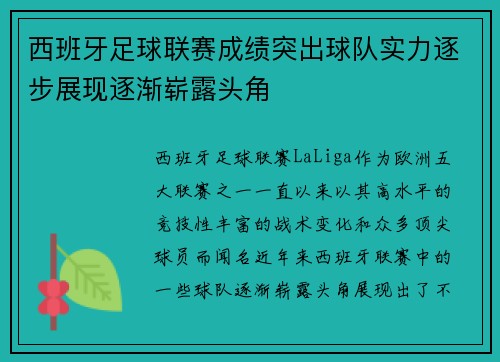 西班牙足球联赛成绩突出球队实力逐步展现逐渐崭露头角

西班牙足球联赛LaLiga作为欧洲五大联赛之一一直以来以其高水平的竞技性丰富的战术变化和众多顶尖球员而闻名近年来西班牙联赛中的一些球队逐渐崭露头角展现出了不